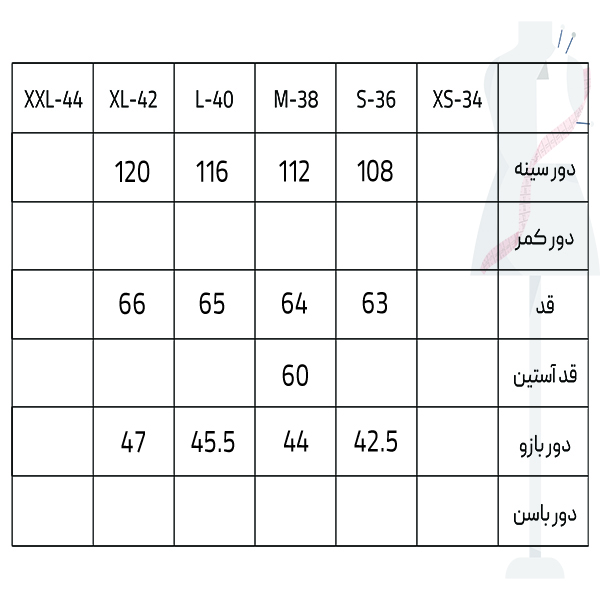 | XXL-44 | XL-42 | L-40 | M-38 | S-36 | XS-34 | |
|---|---|---|---|---|---|---|
| | 120 | 116 | 112 | 108 | | دور سینه |
| | | | | | | دور کمر |
| | 66 | 65 | 64 | 63 | | قد |
| | | | 60 | | | قد آستین |
| | 47 | 45.5 | 44 | 42.5 | | دور بازو |
| | | | | | | دور باسن |